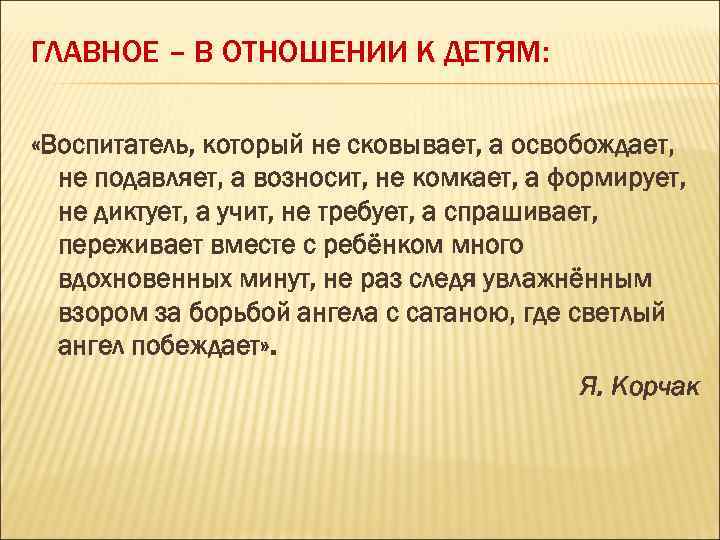 ГЛАВНОЕ – В ОТНОШЕНИИ К ДЕТЯМ:

«Воспитатель, который не сковывает, а освобождает, не подавляет, а возносит, не комкает, а формирует, не диктует, а учит, не требует, а спрашивает, переживает вместе с ребёнком много вдохновенных минут, не раз следя увлажнённым взором за борьбой ангела с сатаною, где светлый ангел побеждает».

Я. Корчак